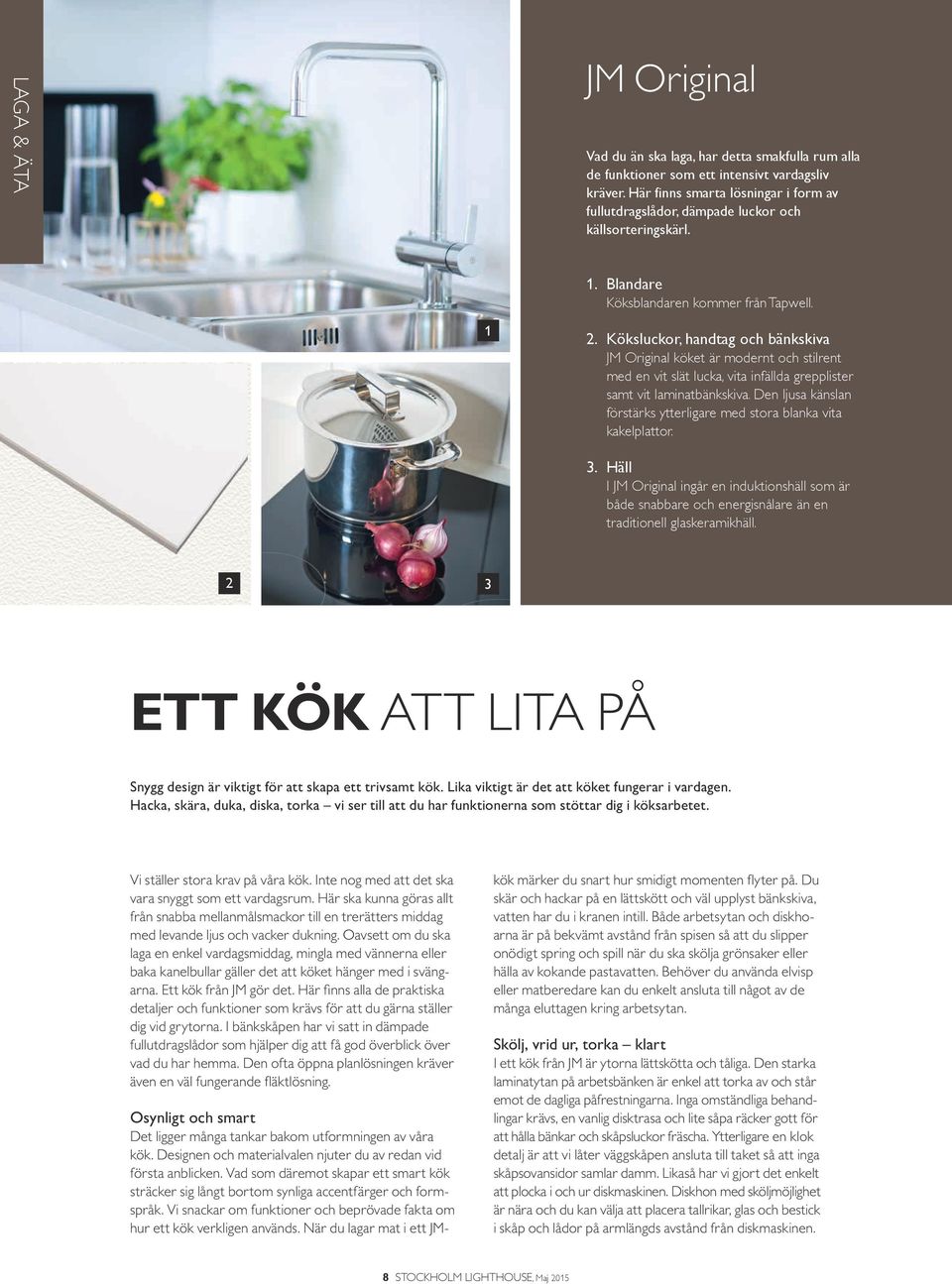 LAGA & ÄTA

JM Original

Vad du än ska laga, har detta smakfulla rum alla de funktioner som ett intensivt vardagsliv kräver. Här finns smarta lösningar i form av fullutdragslådor, dämpade luckor och källsorteringskärl.

1. Blandare
Köksblandaren kommer från Tapwell.

2. Köksluckor, handtag och bänkskiva
JM Original köket är modernt och stilrent med en vit slät lucka, vita infällda grepplister samt vit laminatbänkskiva. Den ljusa känslan förstärks ytterligare med stora blanka vita kakelplattor.

3. Häll
I JM Original ingår en induktionshäll som är både snabbare och energisnålare än en traditionell glaskeramikhäll.

1

2

3

ETT KÖK ATT LITA PÅ

Snygg design är viktigt för att skapa ett trivsamt kök. Lika viktigt är det att köket fungerar i vardagen. Hacka, skära, duka, diska, torka – vi ser till att du har funktionerna som stöttar dig i köksarbetet.

Vi ställer stora krav på våra kök. Inte nog med att det ska vara snyggt som ett vardagsrum. Här ska kunna göras allt från snabba mellanmålsmackor till en trerätters middag med levande ljus och vacker dukning. Oavsett om du ska laga en enkel vardagsmiddag, mingla med vännerna eller baka kanelbullar gäller det att köket hänger med i svängarna. Ett kök från JM gör det. Här finns alla de praktiska detaljer och funktioner som krävs för att du gärna ställer dig vid grytorna. I bänkskåpen har vi satt in dämpade fullutdragslådor som hjälper dig att få god överblick över vad du har hemma. Den ofta öppna planlösningen kräver även en väl fungerande fläktlösning.

Osynligt och smart
Det ligger många tankar bakom utformningen av våra kök. Designen och materialvalen njuter du av redan vid första anblicken. Vad som däremot skapar ett smart kök sträcker sig långt bortom synliga accentfärger och formspråk. Vi snackar om funktioner och beprövade fakta om hur ett kök verkligen används. När du lagar mat i ett JM-kök märker du snart hur smidigt momenten flyter på. Du skär och hackar på en lättskött och väl upplyst bänkskiva, vatten har du i kranen intill. Både arbetsytan och diskhoarna är på bekvämt avstånd från spisen så att du slipper onödigt spring och spill när du ska skölja grönsaker eller hälla av kokande pastavatten. Behöver du använda elvisp eller matberedare kan du enkelt ansluta till något av de många eluttagen kring arbetsytan.

Skölj, vrid ur, torka – klart
I ett kök från JM är ytorna lättskötta och tåliga. Den starka laminatytan på arbetsbänken är enkel att torka av och står emot de dagliga påfrestningarna. Inga omständliga behandlingar krävs, en vanlig disktrasa och lite såpa räcker gott för att hålla bänkar och skåpsluckor fräscha. Ytterligare en klok detalj är att vi låter väggskåpen ansluta till taket så att inga skåpsovansidor samlar damm. Likaså har vi gjort det enkelt att plocka i och ur diskmaskinen. Diskhon med sköljmöjlighet är nära och du kan välja att placera tallrikar, glas och bestick i skåp och lådor på armlängds avstånd från diskmaskinen.

8 STOCKHOLM LIGHTHOUSE, Maj 2015